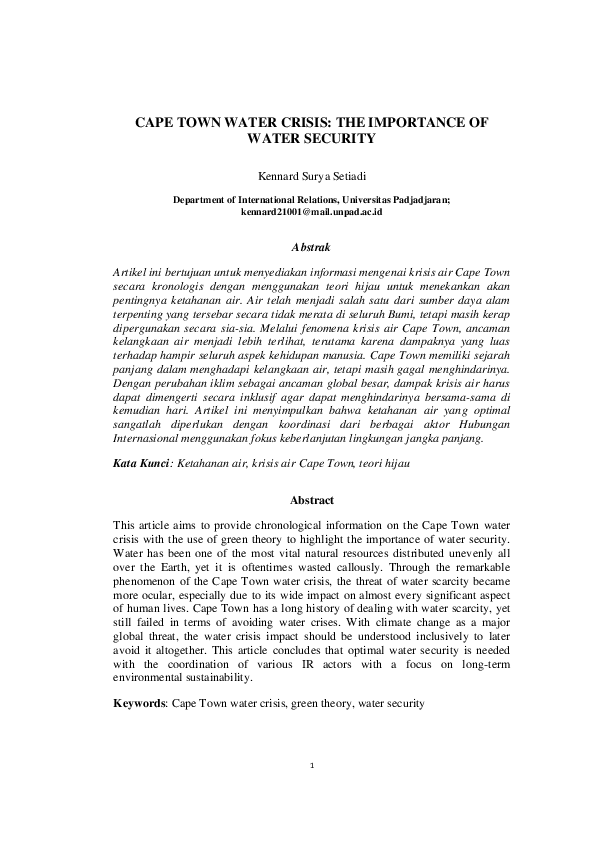 CAPE TOWN WATER CRISIS: THE IMPORTANCE OF WATER SECURITY

Kennard Surya Setiadi

Department of International Relations, Universitas Padjadjaran; kennard21001@mail.unpad.ac.id

Abstrak

Artikel ini bertujuan untuk menyediakan informasi mengenai krisis air Cape Town secara kronologis dengan menggunakan teori hijau untuk menekankan akan pentingnya ketahanan air. Air telah menjadi salah satu dari sumber daya alam terpenting yang tersebar secara tidak merata di seluruh Bumi, tetapi masih kerap dipergunakan secara sia-sia. Melalui fenomena krisis air Cape Town, ancaman kelangkaan air menjadi lebih terlihat, terutama karena dampaknya yang luas terhadap hampir seluruh aspek kehidupan manusia. Cape Town memiliki sejarah panjang dalam menghadapi kelangkaan air, tetapi masih gagal menghindarinya. Dengan perubahan iklim sebagai ancaman global besar, dampak krisis air harus dapat dimengerti secara inklusif agar dapat menghindarinya bersama-sama di kemudian hari. Artikel ini menyimpulkan bahwa ketahanan air yang optimal sangatlah diperlukan dengan koordinasi dari berbagai aktor Hubungan Internasional menggunakan fokus keberlanjutan lingkungan jangka panjang.

Kata Kunci: Ketahanan air, krisis air Cape Town, teori hijau

Abstract

This article aims to provide chronological information on the Cape Town water crisis with the use of green theory to highlight the importance of water security. Water has been one of the most vital natural resources distributed unevenly all over the Earth, yet it is oftentimes wasted callously. Through the remarkable phenomenon of the Cape Town water crisis, the threat of water scarcity became more ocular, especially due to its wide impact on almost every significant aspect of human lives. Cape Town has a long history of dealing with water scarcity, yet still failed in terms of avoiding water crises. With climate change as a major global threat, the water crisis impact should be understood inclusively to later avoid it altogether. This article concludes that optimal water security is needed with the coordination of various IR actors with a focus on long-term environmental sustainability.

Keywords: Cape Town water crisis, green theory, water security

1